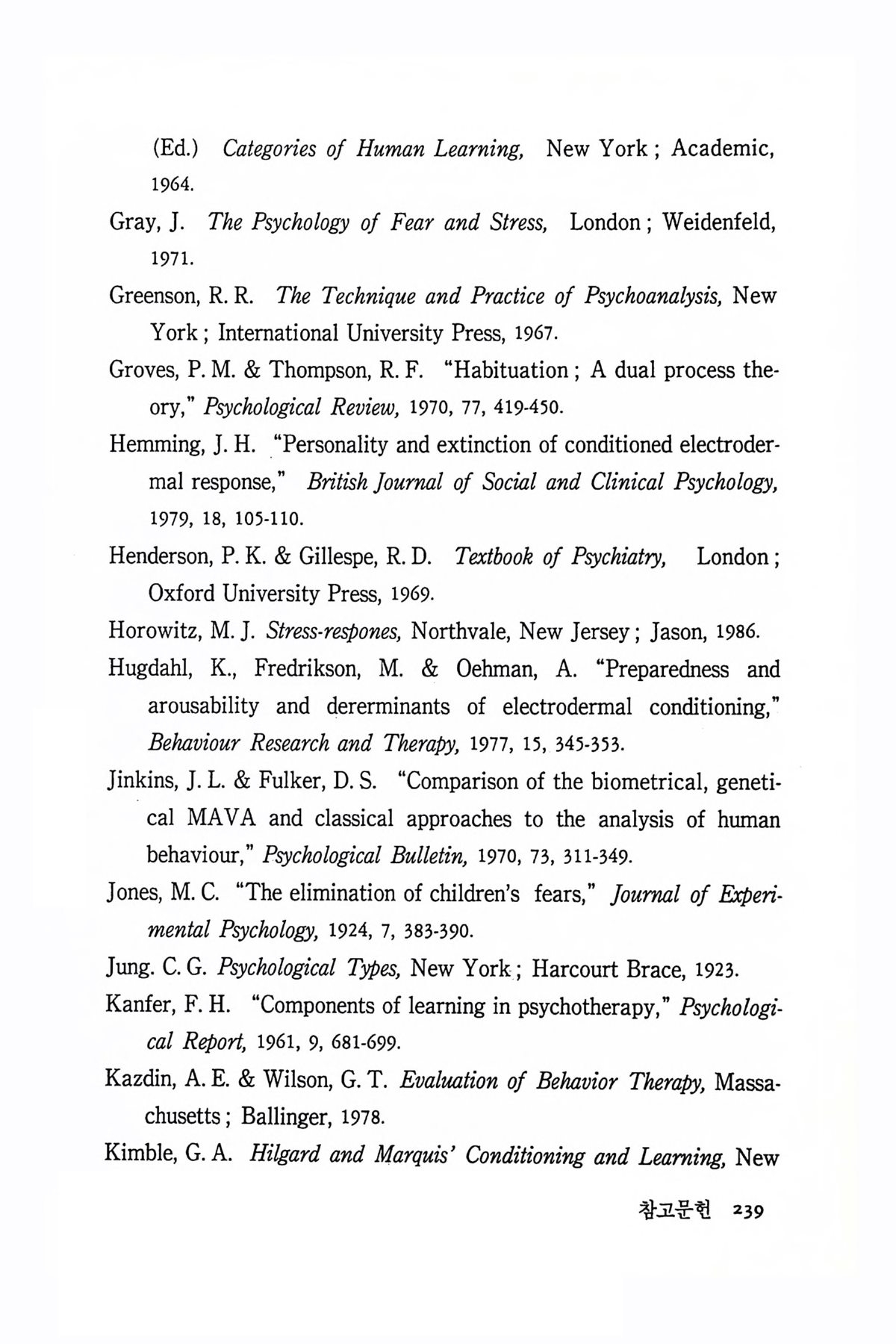 (Ed.) Categories of Human Learning, New York ; Academic, 1964.

Gray, J. The Psychology of Fear and Stress, London ; Weidenfeld, 1971.

Greenson, R. R. The Technique and Practice of Psychoanalysis, New York ; International University Press, 1967.

Groves, P. M. & Thompson, R. F. "Habituation ; A dual process theory," Psychological Review, 1970, 77, 419-450.

Hemming, J. H. "Personality and extinction of conditioned electrodermal response," British Journal of Social and Clinical Psychology, 1979, 18, 105-110.

Henderson, P. K. & Gillespe, R. D. Textbook of Psychiatry, London ; Oxford University Press, 1969.

Horowitz, M. J. Stress-respones, Northvale, New Jersey ; Jason, 1986.

Hugdahl, K., Fredrikson, M. & Oehman, A. "Preparedness and arousability and dererminants of electrodermal conditioning," Behaviour Research and Therapy, 1977, 15, 345-353.

Jinkins, J. L. & Fulker, D. S. "Comparison of the biometrical, genetical MAVA and classical approaches to the analysis of human behaviour," Psychological Bulletin, 1970, 73, 311-349.

Jones, M. C. "The elimination of children's fears," Journal of Experimental Psychology, 1924, 7, 383-390.

Jung. C. G. Psychological Types, New York ; Harcourt Brace, 1923.

Kanfer, F. H. "Components of learning in psychotherapy," Psychological Report, 1961, 9, 681-699.

Kazdin, A. E. & Wilson, G. T. Evaluation of Behavior Therapy, Massachusetts ; Ballinger, 1978.

Kimble, G. A. Hilgard and Marquis' Conditioning and Learning, New

참고문헌 239